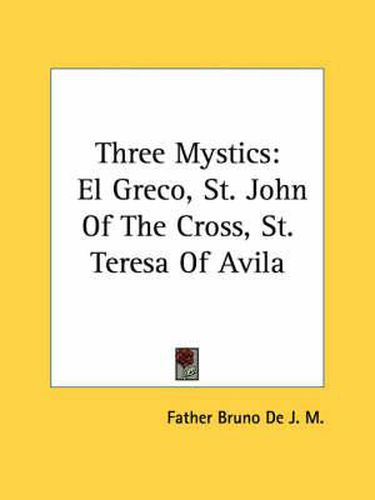 Three Mystics: El Greco, St. John Of The Cross, St. Teresa Of Avila

Father Bruno De J. M.